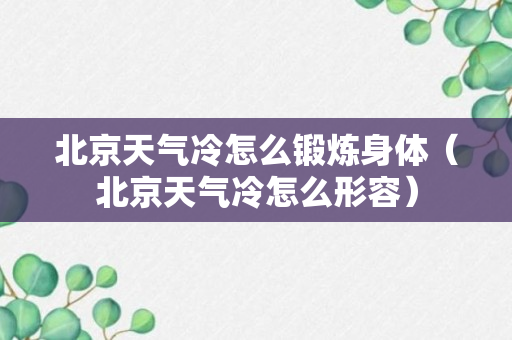 北京天气冷怎么锻炼身体（北京天气冷怎么形容）